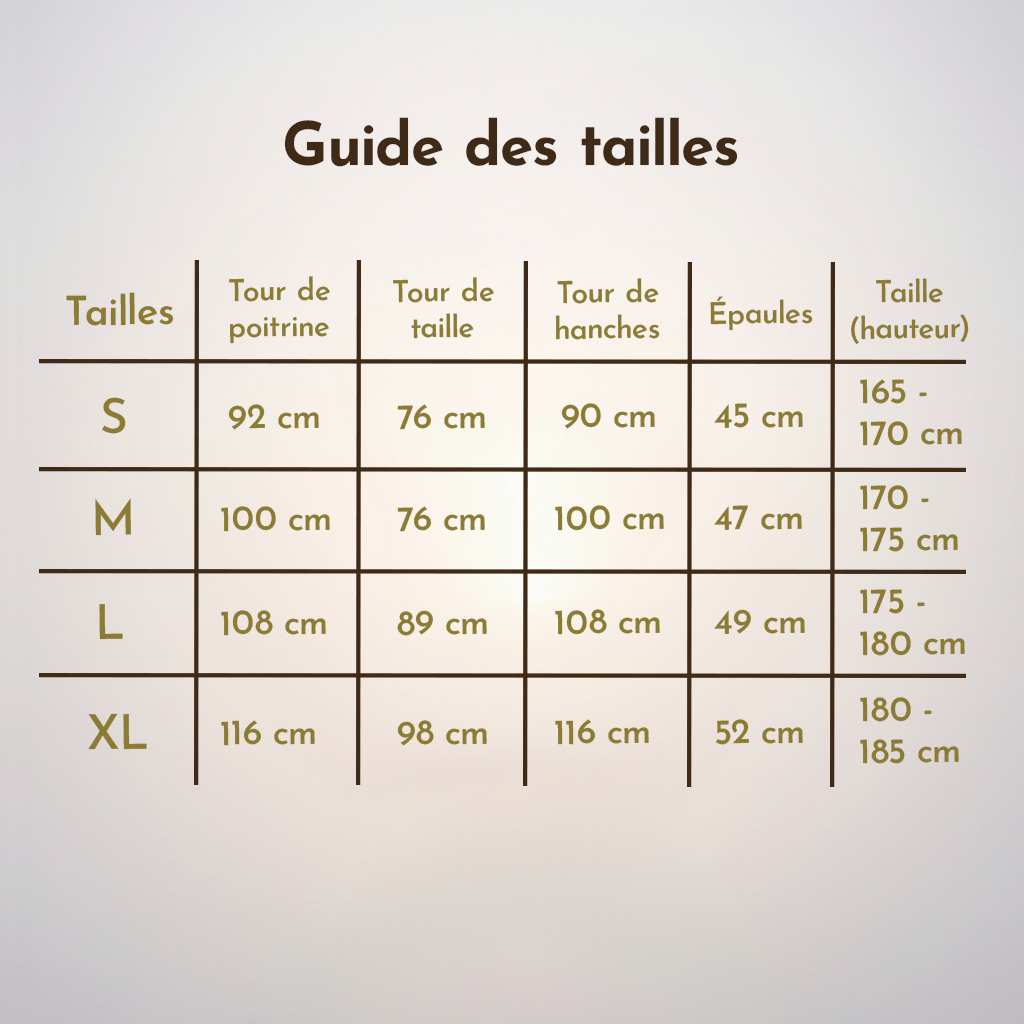 Guide des tailles

| Tailles | Tour de poitrine | Tour de taille | Tour de hanches | Épaules | Taille (hauteur) |
|---|---|---|---|---|---|
| S | 92 cm | 76 cm | 90 cm | 45 cm | 165 - 170 cm |
| M | 100 cm | 76 cm | 100 cm | 47 cm | 170 - 175 cm |
| L | 108 cm | 89 cm | 108 cm | 49 cm | 175 - 180 cm |
| XL | 116 cm | 98 cm | 116 cm | 52 cm | 180 - 185 cm |